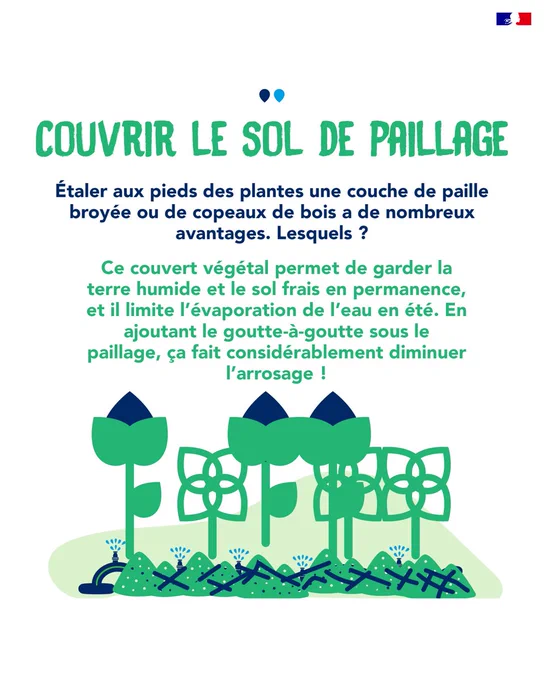 COUVRIR LE SOL DE PAILLAGE

Étaler aux pieds des plantes une couche de paille broyée ou de copeaux de bois a de nombreux avantages. Lesquels ?

Ce couvert végétal permet de garder la terre humide et le sol frais en permanence, et il limite l'évaporation de l'eau en été. En ajoutant le goutte-à-goutte sous le paillage, ça fait considérablement diminuer l'arrosage !